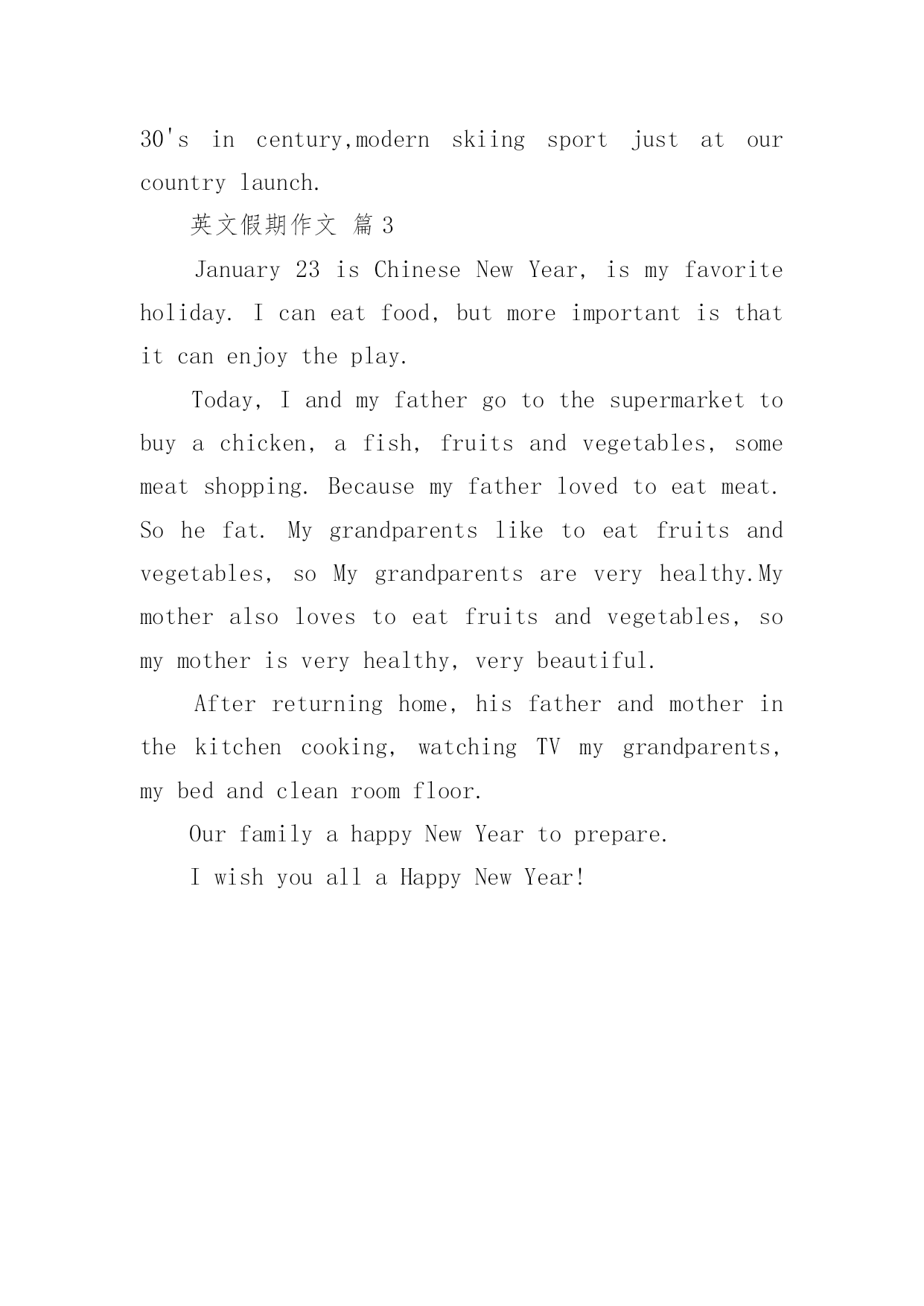 30's in century,modern skiing sport just at our country launch.

英文假期作文 篇3

January 23 is Chinese New Year, is my favorite holiday. I can eat food, but more important is that it can enjoy the play.

Today, I and my father go to the supermarket to buy a chicken, a fish, fruits and vegetables, some meat shopping. Because my father loved to eat meat. So he fat. My grandparents like to eat fruits and vegetables, so My grandparents are very healthy.My mother also loves to eat fruits and vegetables, so my mother is very healthy, very beautiful.

After returning home, his father and mother in the kitchen cooking, watching TV my grandparents, my bed and clean room floor.

Our family a happy New Year to prepare.

I wish you all a Happy New Year!